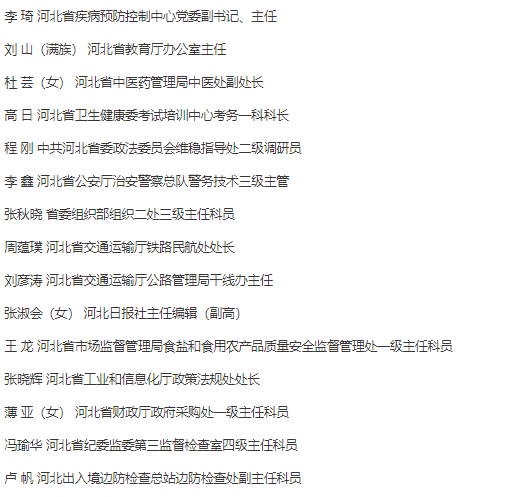 李 琦 河北省疾病预防控制中心党委副书记、主任

刘 山（满族） 河北省教育厅办公室主任

杜 芸（女） 河北省中医药管理局中医处副处长

高 日 河北省卫生健康委考试培训中心考务一科科长

程 刚 中共河北省委政法委员会维稳指导处二级调研员

李 鑫 河北省公安厅治安警察总队警务技术三级主管

张秋晓 省委组织部组织二处三级主任科员

周蕴璞 河北省交通运输厅铁路民航处处长

刘彦涛 河北省交通运输厅公路管理局干线办主任

张淑会（女） 河北日报社主任编辑（副高）

王 龙 河北省市场监督管理局食盐和食用农产品质量安全监督管理处一级主任科员

张晓辉 河北省工业和信息化厅政策法规处处长

薄 亚（女） 河北省财政厅政府采购处一级主任科员

冯瑜华 河北省纪委监委第三监督检查室四级主任科员

卢 帆 河北出入境边防检查总站边防检查处副主任科员